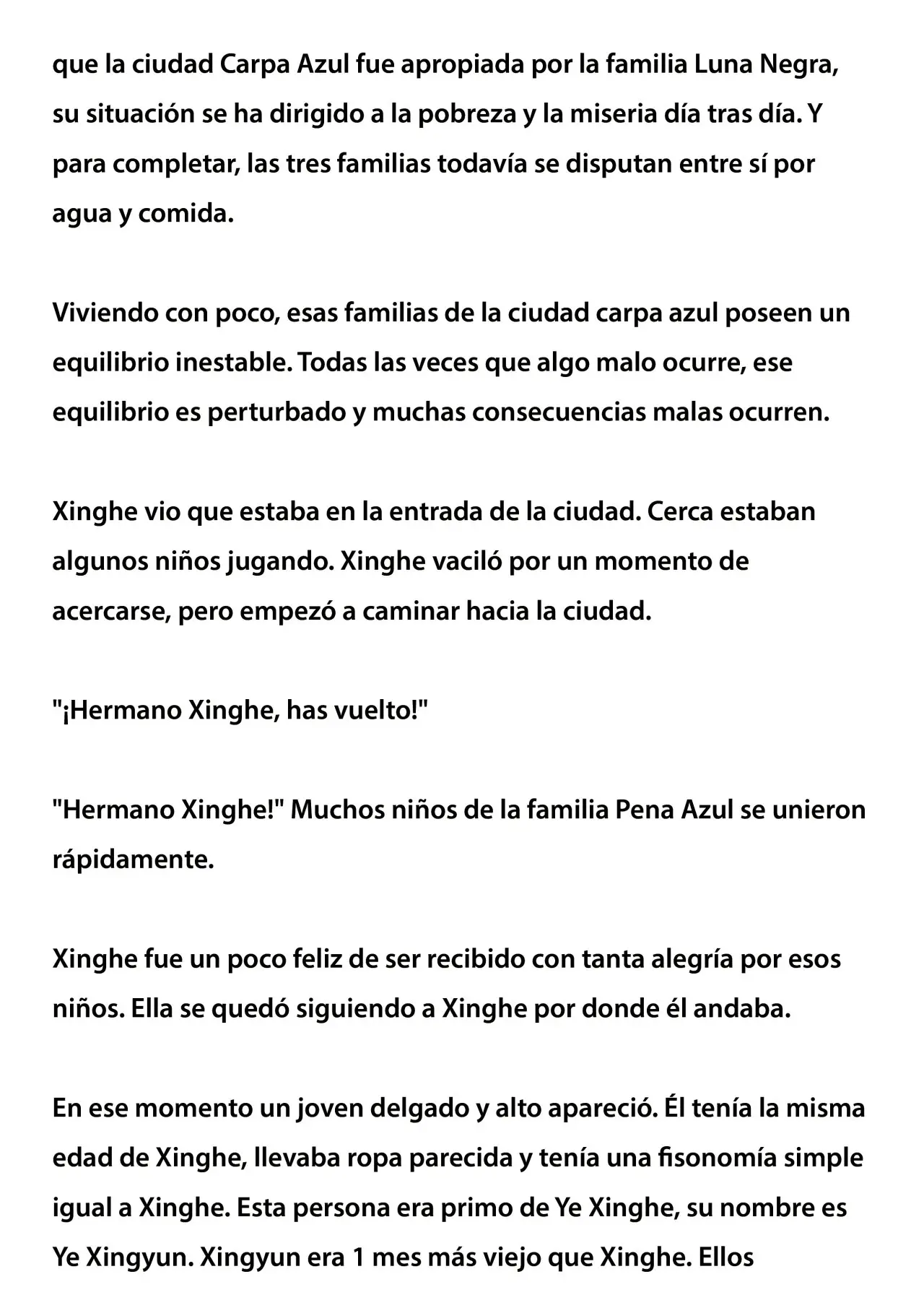 que la ciudad Carpa Azul fue apropiada por la familia Luna Negra, su situación se ha dirigido a la pobreza y la miseria día tras día. Y para completar, las tres familias todavía se disputan entre sí por agua y comida.

Viviendo con poco, esas familias de la ciudad carpa azul poseen un equilibrio inestable. Todas las veces que algo malo ocurre, ese equilibrio es perturbado y muchas consecuencias malas ocurren.

Xinghe vio que estaba en la entrada de la ciudad. Cerca estaban algunos niños jugando. Xinghe vaciló por un momento de acercarse, pero empezó a caminar hacia la ciudad.

"¡Hermano Xinghe, has vuelto!"

"Hermano Xinghe!" Muchos niños de la familia Pena Azul se unieron rápidamente.

Xinghe fue un poco feliz de ser recibido con tanta alegría por esos niños. Ella se quedó siguiendo a Xinghe por donde él andaba.

En ese momento un joven delgado y alto apareció. Él tenía la misma edad de Xinghe, llevaba ropa parecida y tenía una fisonomía simple igual a Xinghe. Esta persona era primo de Ye Xinghe, su nombre es Ye Xingyun. Xingyun era 1 mes más viejo que Xinghe. Ellos